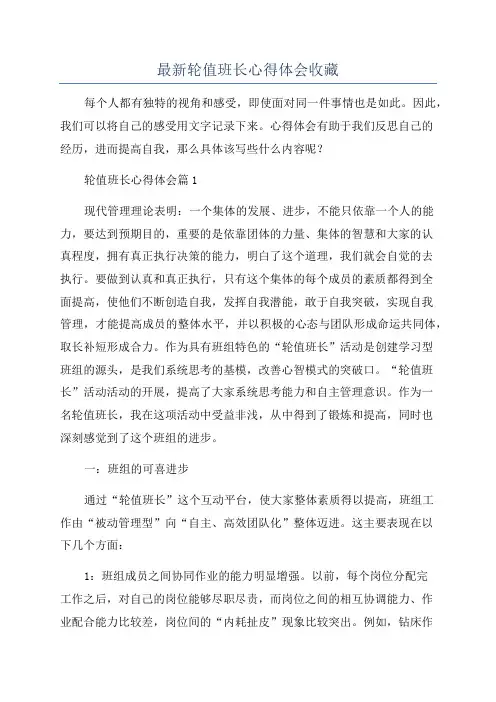 最新轮值班长心得体会收藏

每个人都有独特的视角和感受，即使面对同一件事情也是如此。因此，我们可以将自己的感受用文字记录下来。心得体会有助于我们反思自己的经历，进而提高自我，那么具体该写些什么内容呢？

轮值班长心得体会篇1

现代管理理论表明：一个集体的发展、进步，不能只依靠一个人的能力，要达到预期目的，重要的是依靠团体的力量、集体的智慧和大家的认真程度，拥有真正执行决策的能力，明白了这个道理，我们就会自觉的去执行。要做到认真和真正执行，只有这个集体的每个成员的素质都得到全面提高，使他们不断创造自我，发挥自我潜能，敢于自我突破，实现自我管理，才能提高成员的整体水平，并以积极的心态与团队形成命运共同体，取长补短形成合力。作为具有班组特色的“轮值班长”活动是创建学习型班组的源头，是我们系统思考的基模，改善心智模式的突破口。“轮值班长”活动活动的开展，提高了大家系统思考能力和自主管理意识。作为一名轮值班长，我在这项活动中受益非浅，从中得到了锻炼和提高，同时也深刻感觉到了这个班组的进步。

一：班组的可喜进步

通过“轮值班长”这个互动平台，使大家整体素质得以提高，班组工作由“被动管理型”向“自主、高效团队化”整体迈进。这主要表现在以下几个方面：

1：班组成员之间协同作业的能力明显增强。以前，每个岗位分配完工作之后，对自己的岗位能够尽职尽责，而岗位之间的相互协调能力、作业配合能力比较差，岗位间的“内耗扯皮”现象比较突出。例如，钻床作